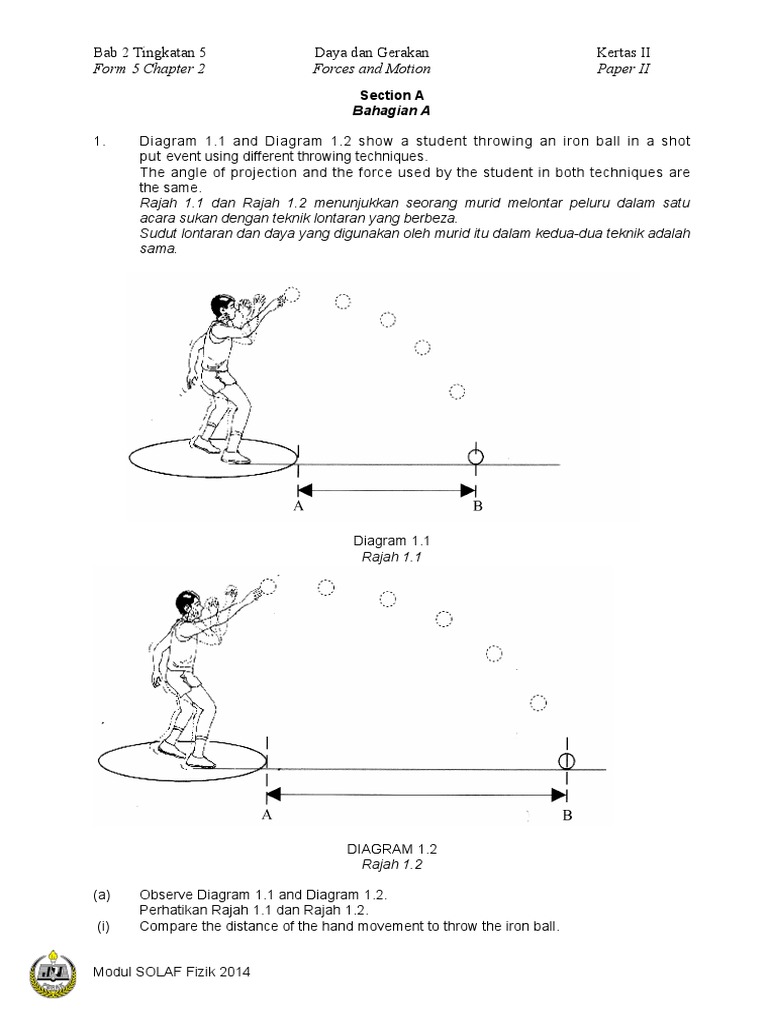 Bab 2 Tingkatan 5
Form 5 Chapter 2

Daya dan Gerakan
Forces and Motion

Kertas II
Paper II

Section A
Bahagian A

1. Diagram 1.1 and Diagram 1.2 show a student throwing an iron ball in a shot put event using different throwing techniques.
The angle of projection and the force used by the student in both techniques are the same.
Rajah 1.1 dan Rajah 1.2 menunjukkan seorang murid melontar peluru dalam satu acara sukan dengan teknik lontaran yang berbeza.
Sudut lontaran dan daya yang digunakan oleh murid itu dalam kedua-dua teknik adalah sama.

A

B

Diagram 1.1
Rajah 1.1

A

B

DIAGRAM 1.2
Rajah 1.2

(a) Observe Diagram 1.1 and Diagram 1.2.
Perhatikan Rajah 1.1 dan Rajah 1.2.
(i) Compare the distance of the hand movement to throw the iron ball.

Modul SOLAF Fizik 2014